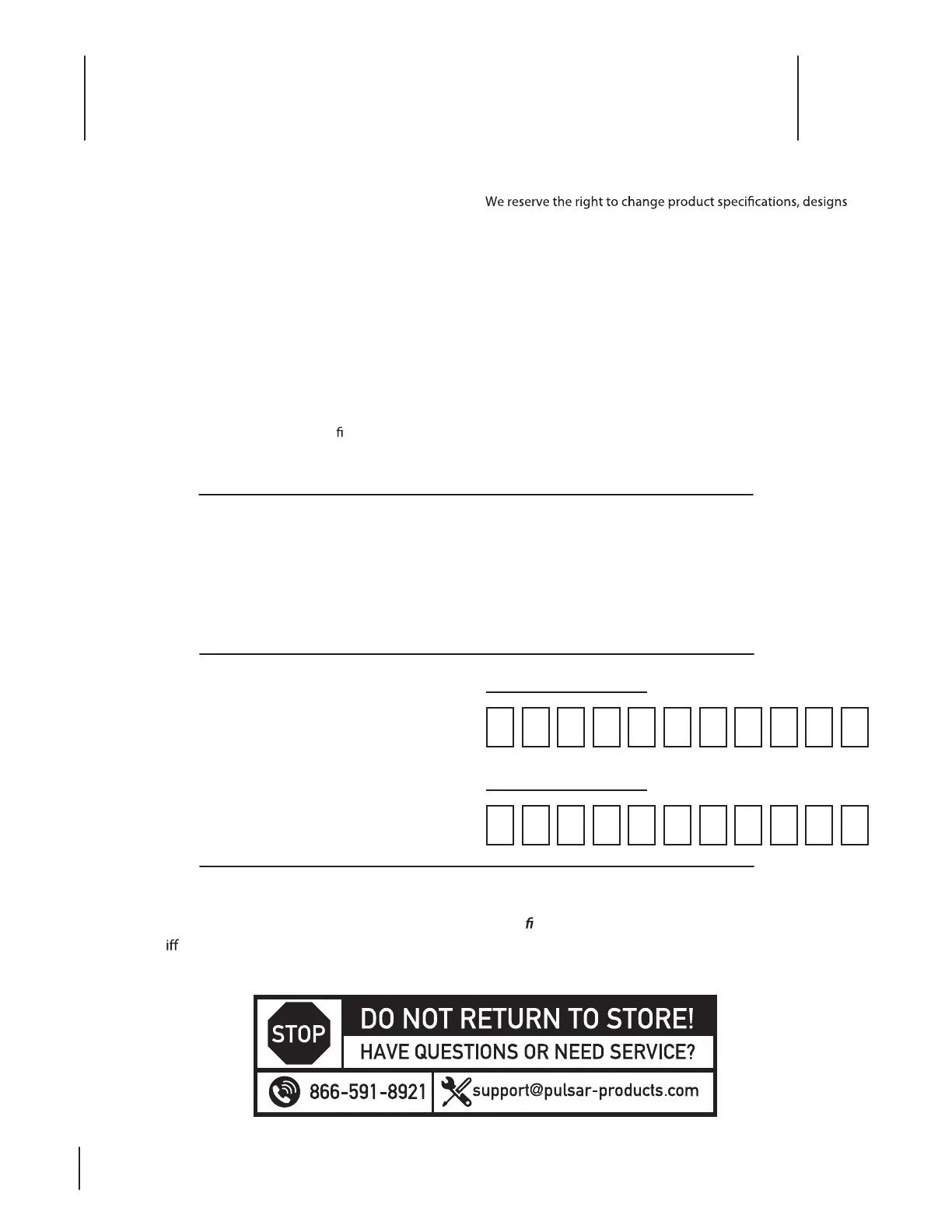 We reserve the right to change product specifications, designs

ﬁ

ﬁ

iﬀ

STOP

DO NOT RETURN TO STORE!

HAVE QUESTIONS OR NEED SERVICE?

866-591-8921

support@pulsar-products.com